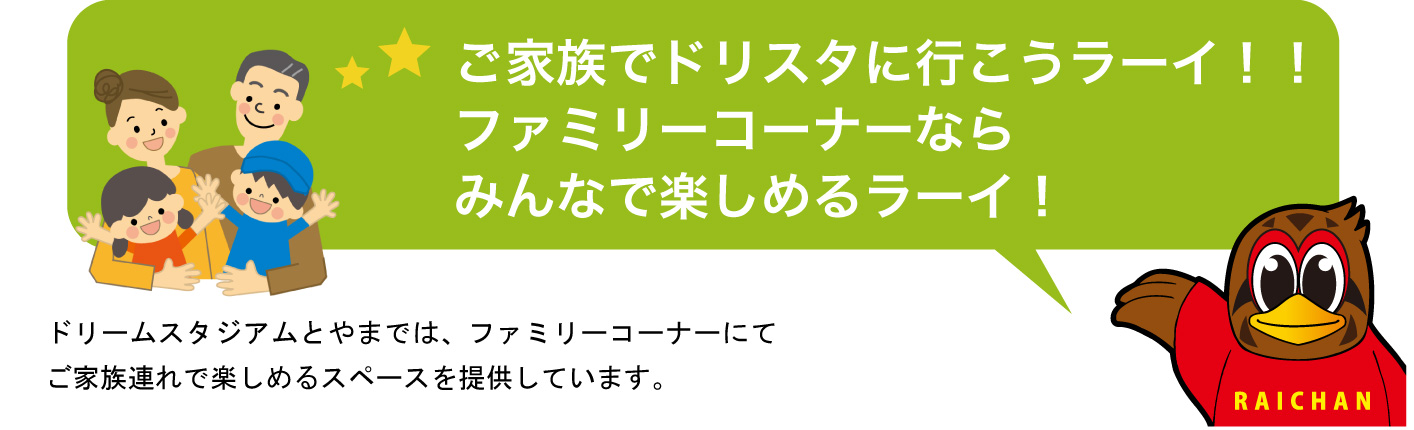 ご家族でドリスタに行こうラーイ！！
ファミリーコーナーなら
みんなで楽しめるラーイ！

ドリームスタジアムとやまでは、ファミリーコーナーにて
ご家族連れで楽しめるスペースを提供しています。

RAICHAN